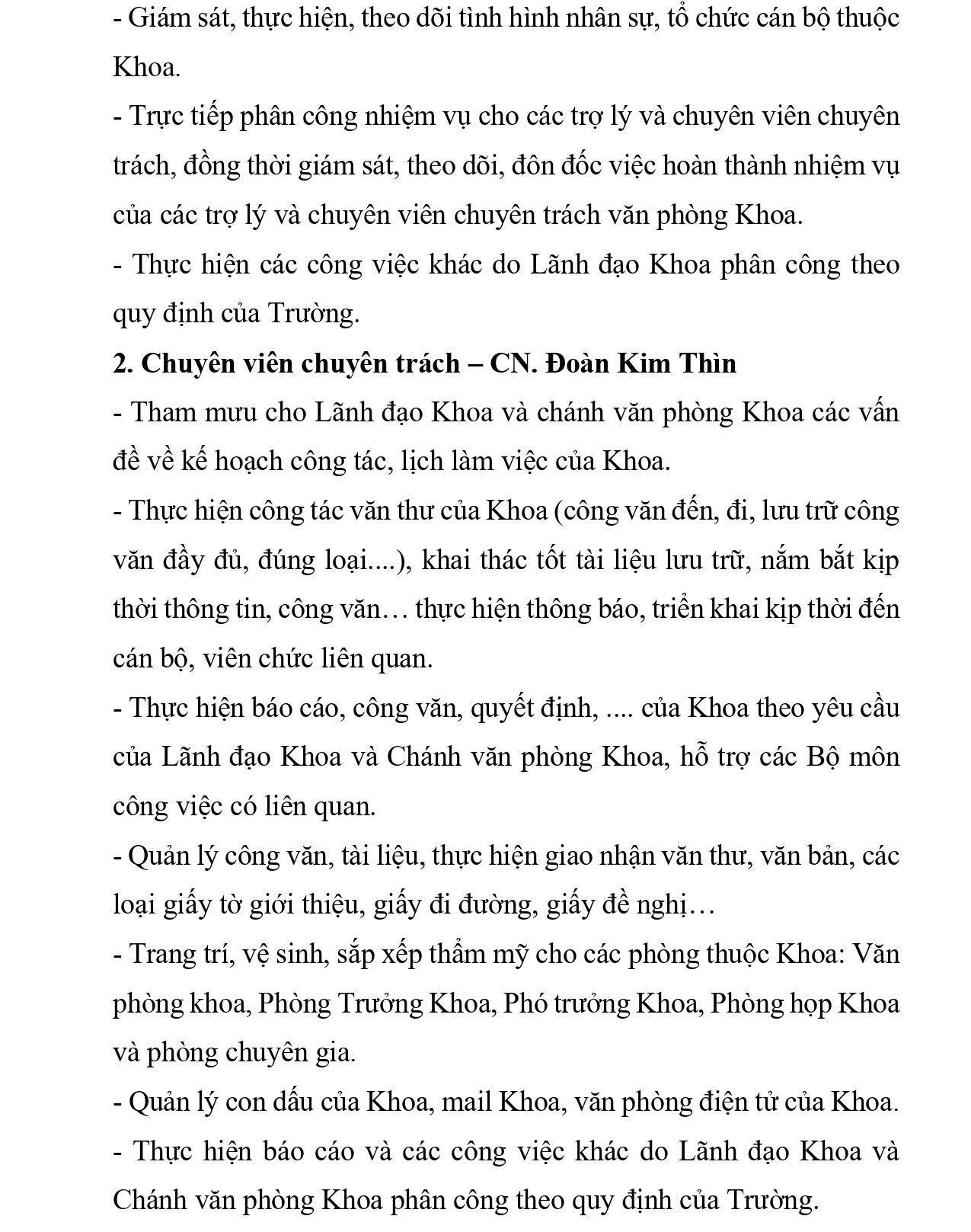 - Giám sát, thực hiện, theo dõi tình hình nhân sự, tổ chức cán bộ thuộc Khoa.

- Trực tiếp phân công nhiệm vụ cho các trợ lý và chuyên viên chuyên trách, đồng thời giám sát, theo dõi, đôn đốc việc hoàn thành nhiệm vụ của các trợ lý và chuyên viên chuyên trách văn phòng Khoa.

- Thực hiện các công việc khác do Lãnh đạo Khoa phân công theo quy định của Trường.

2. Chuyên viên chuyên trách – CN. Đoàn Kim Thìn

- Tham mưu cho Lãnh đạo Khoa và chánh văn phòng Khoa các vấn đề về kế hoạch công tác, lịch làm việc của Khoa.

- Thực hiện công tác văn thư của Khoa (công văn đến, đi, lưu trữ công văn đầy đủ, đúng loại....), khai thác tốt tài liệu lưu trữ, nắm bắt kịp thời thông tin, công văn… thực hiện thông báo, triển khai kịp thời đến cán bộ, viên chức liên quan.

- Thực hiện báo cáo, công văn, quyết định, .... của Khoa theo yêu cầu của Lãnh đạo Khoa và Chánh văn phòng Khoa, hỗ trợ các Bộ môn công việc có liên quan.

- Quản lý công văn, tài liệu, thực hiện giao nhận văn thư, văn bản, các loại giấy tờ giới thiệu, giấy đi đường, giấy đề nghị…

- Trang trí, vệ sinh, sắp xếp thẩm mỹ cho các phòng thuộc Khoa: Văn phòng khoa, Phòng Trưởng Khoa, Phó trưởng Khoa, Phòng họp Khoa và phòng chuyên gia.

- Quản lý con dấu của Khoa, mail Khoa, văn phòng điện tử của Khoa.

- Thực hiện báo cáo và các công việc khác do Lãnh đạo Khoa và Chánh văn phòng Khoa phân công theo quy định của Trường.